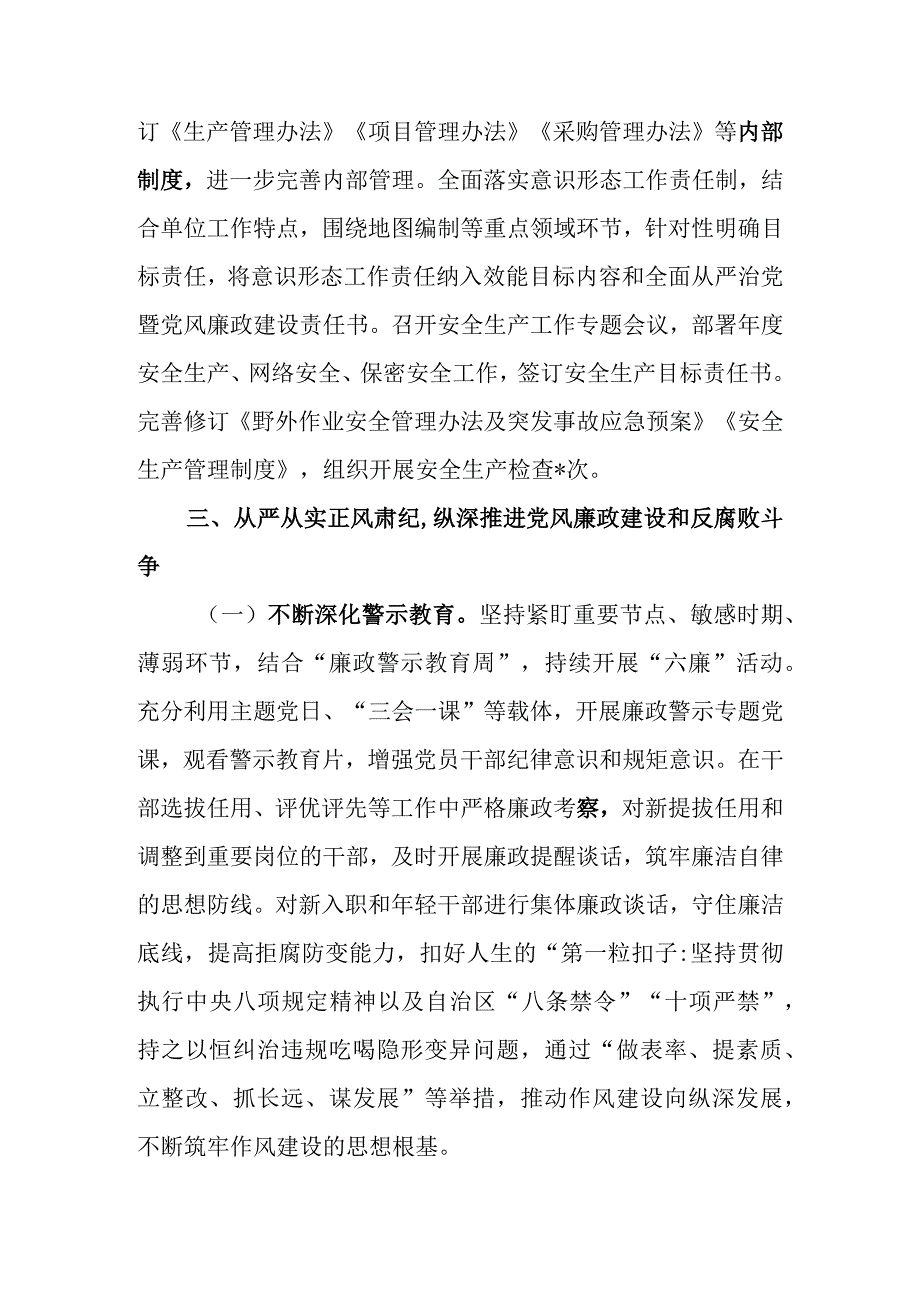 订《生产管理办法》《项目管理办法》《采购管理办法》等内部制度，进一步完善内部管理。全面落实意识形态工作责任制，结合单位工作特点，围绕地图编制等重点领域环节，针对性明确目标责任，将意识形态工作责任纳入效能目标内容和全面从严治党暨党风廉政建设责任书。召开安全生产工作专题会议，部署年度安全生产、网络安全、保密安全工作，签订安全生产目标责任书。完善修订《野外作业安全管理办法及突发事故应急预案》《安全生产管理制度》，组织开展安全生产检查*次。

三、从严从实正风肃纪,纵深推进党风廉政建设和反腐败斗争

（一）不断深化警示教育。坚持紧盯重要节点、敏感时期、薄弱环节，结合“廉政警示教育周”，持续开展“六廉”活动。充分利用主题党日、“三会一课”等载体，开展廉政警示专题党课，观看警示教育片，增强党员干部纪律意识和规矩意识。在干部选拔任用、评优评先等工作中严格廉政考察，对新提拔任用和调整到重要岗位的干部，及时开展廉政提醒谈话，筑牢廉洁自律的思想防线。对新入职和年轻干部进行集体廉政谈话，守住廉洁底线，提高拒腐防变能力，扣好人生的“第一粒扣子:坚持贯彻执行中央八项规定精神以及自治区“八条禁令”“十项严禁”，持之以恒纠治违规吃喝隐形变异问题，通过“做表率、提素质、立整改、抓长远、谋发展”等举措，推动作风建设向纵深发展，不断筑牢作风建设的思想根基。